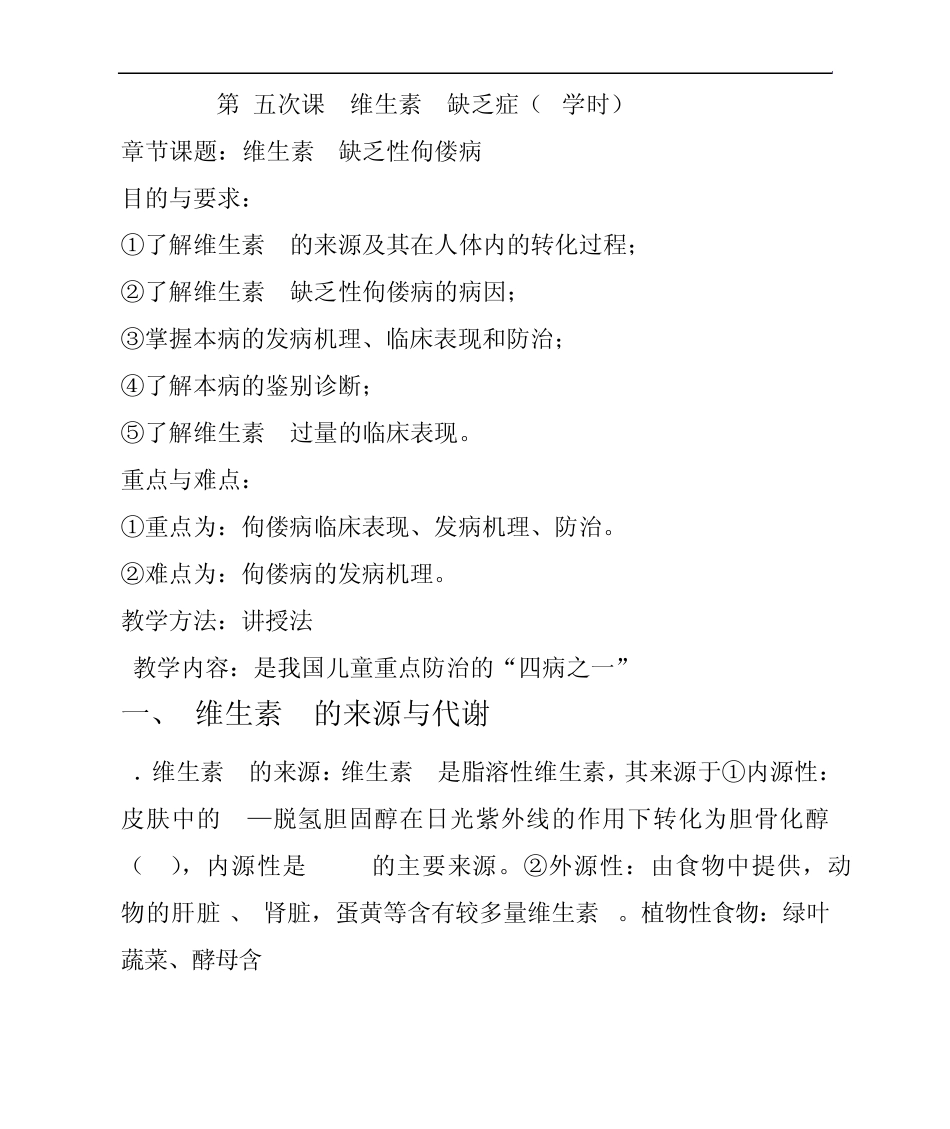 第 五次课 维生素 缺乏症（ 学时）

章节课题：维生素 缺乏性佝偻病

目的与要求：

①了解维生素 的来源及其在人体内的转化过程；

②了解维生素 缺乏性佝偻病的病因；

③掌握本病的发病机理、临床表现和防治；

④了解本病的鉴别诊断；

⑤了解维生素 过量的临床表现。

重点与难点：

①重点为：佝偻病临床表现、发病机理、防治。

②难点为：佝偻病的发病机理。

教学方法：讲授法

教学内容：是我国儿童重点防治的“四病之一”

一、 维生素 的来源与代谢

．维生素 的来源：维生素 是脂溶性维生素，其来源于①内源性：皮肤中的 —脱氢胆固醇在日光紫外线的作用下转化为胆骨化醇（ ），内源性是 的主要来源。②外源性：由食物中提供，动物的肝脏 、 肾脏，蛋黄等含有较多量维生素 。植物性食物：绿叶蔬菜、酵母含